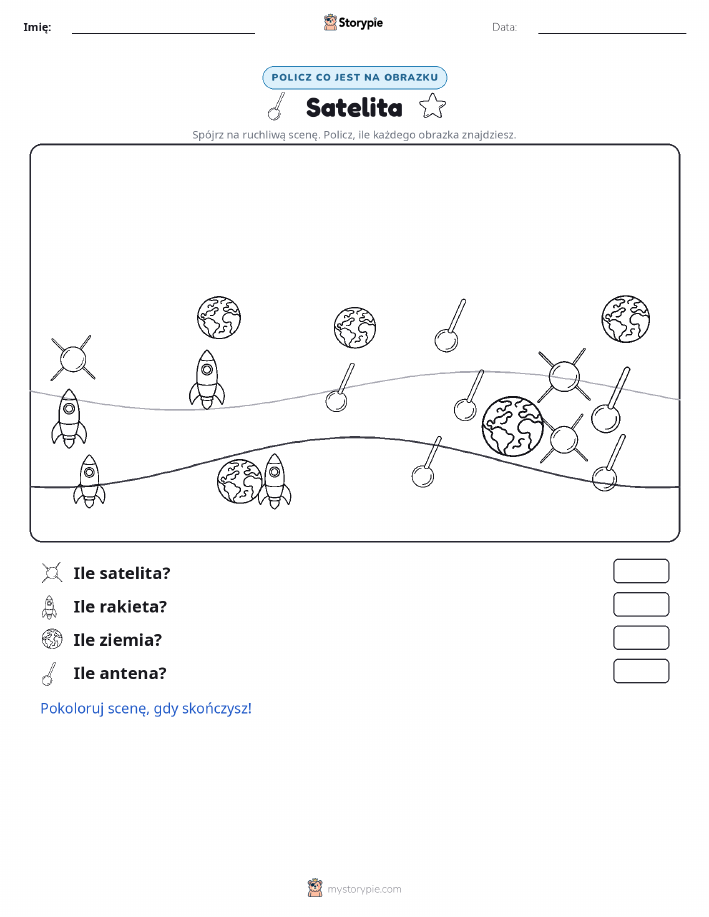 Imię:

Storypie

Data:

POLICZ CO JEST NA OBRAZKU

Satelita

Spójrz na ruchliwą scenę. Policz, ile każdego obrazka znajdziesz.

Ile satelita?

Ile rakieta?

Ile ziemia?

Ile antena?

Pokoloruj scenę, gdy skończysz!

mystorypie.com